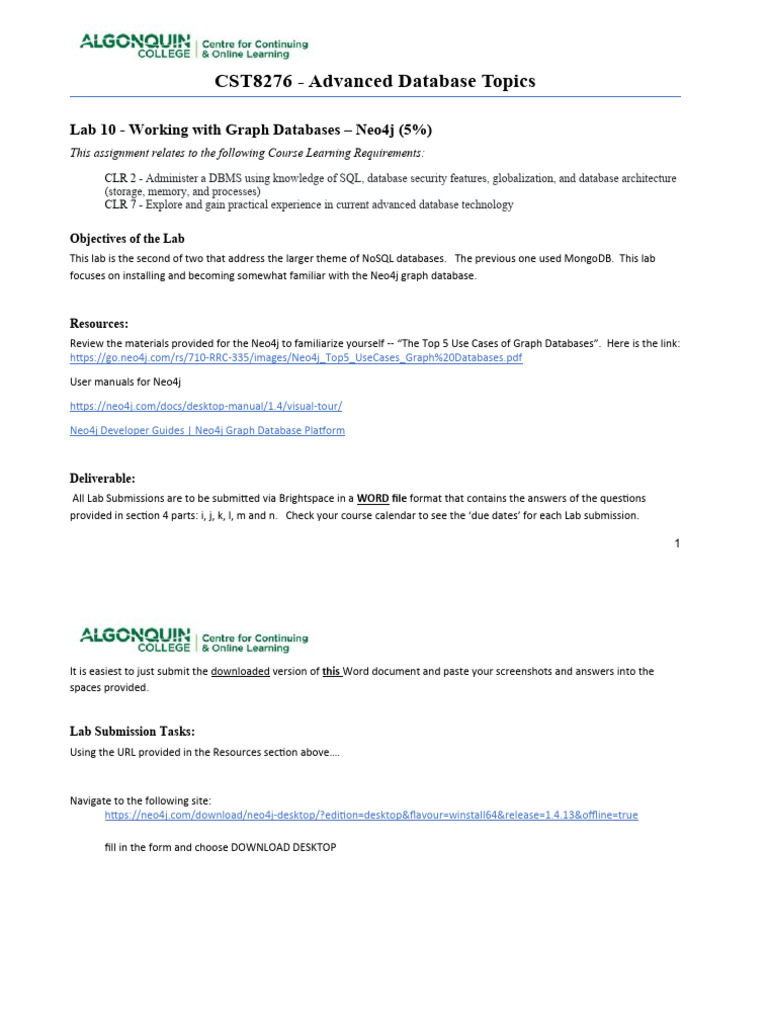 ALGONQUIN COLLEGE | Centre for Continuing & Online Learning

CST8276 - Advanced Database Topics

Lab 10 - Working with Graph Databases – Neo4j (5%)

This assignment relates to the following Course Learning Requirements:

CLR 2 - Administer a DBMS using knowledge of SQL, database security features, globalization, and database architecture (storage, memory, and processes)
CLR 7 - Explore and gain practical experience in current advanced database technology

Objectives of the Lab

This lab is the second of two that address the larger theme of NoSQL databases. The previous one used MongoDB. This lab focuses on installing and becoming somewhat familiar with the Neo4j graph database.

Resources:

Review the materials provided for the Neo4j to familiarize yourself -- "The Top 5 Use Cases of Graph Databases". Here is the link: https://go.neo4j.com/rs/710-RRC-335/images/Neo4j_Top5_UseCases_Graph%20Databases.pdf

User manuals for Neo4j

https://neo4j.com/docs/desktop-manual/1.4/visual-tour/

Neo4j Developer Guides | Neo4j Graph Database Platform

Deliverable:

All Lab Submissions are to be submitted via Brightspace in a WORD file format that contains the answers of the questions provided in section 4 parts: i, j, k, l, m and n. Check your course calendar to see the 'due dates' for each Lab submission.

1

ALGONQUIN COLLEGE | Centre for Continuing & Online Learning

It is easiest to just submit the downloaded version of this Word document and paste your screenshots and answers into the spaces provided.

Lab Submission Tasks:

Using the URL provided in the Resources section above….

Navigate to the following site:
https://neo4j.com/download/neo4j-desktop/?edition=desktop&flavour=winstall64&release=1.4.13&offline=true

fill in the form and choose DOWNLOAD DESKTOP